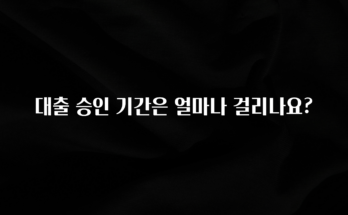 대출 승인 기간은 얼마나 걸리나요?